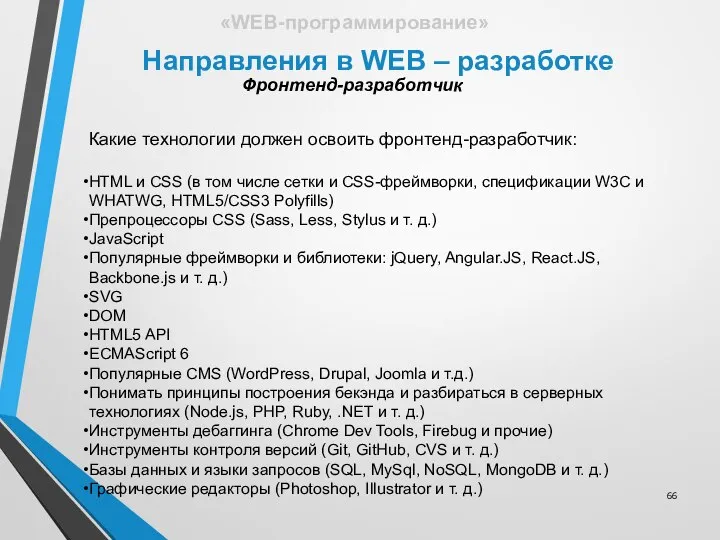 «WEB-программирование»

Направления в WEB – разработке

Фронтенд-разработчик

Какие технологии должен освоить фронтенд-разработчик:

•HTML и CSS (в том числе сетки и CSS-фреймворки, спецификации W3C и WHATWG, HTML5/CSS3 Polyfills)
•Препроцессоры CSS (Sass, Less, Stylus и т. д.)
•JavaScript
•Популярные фреймворки и библиотеки: jQuery, Angular.JS, React.JS, Backbone.js и т. д.)
•SVG
•DOM
•HTML5 API
•ECMAScript 6
•Популярные CMS (WordPress, Drupal, Joomla и т.д.)
•Понимать принципы построения бекэнда и разбираться в серверных технологиях (Node.js, PHP, Ruby, .NET и т. д.)
•Инструменты дебаггинга (Chrome Dev Tools, Firebug и прочие)
•Инструменты контроля версий (Git, GitHub, CVS и т. д.)
•Базы данных и языки запросов (SQL, MySql, NoSQL, MongoDB и т. д.)
•Графические редакторы (Photoshop, Illustrator и т. д.)

66